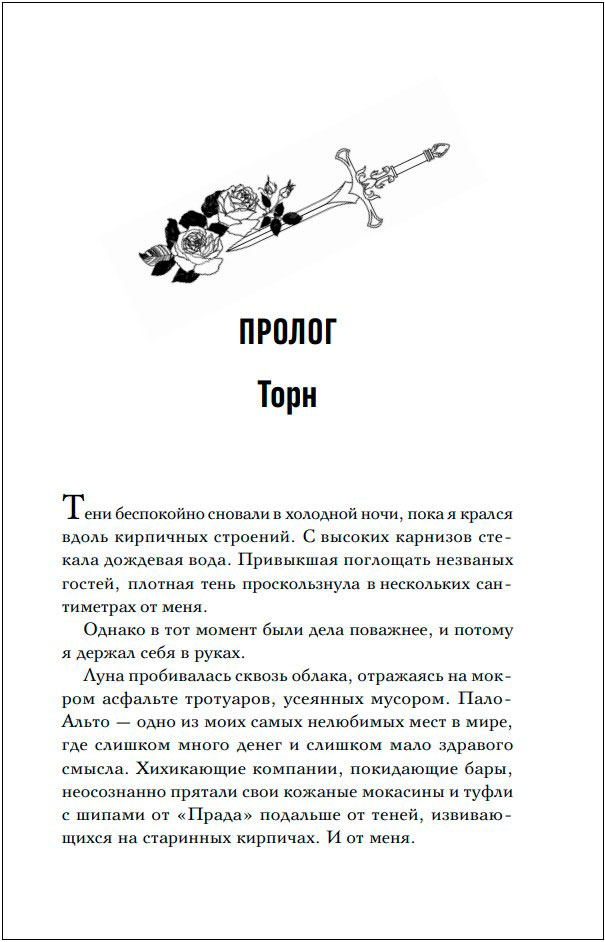 ПРОЛОГ

Торн

Тени беспокойно сновали в холодной ночи, пока я крался вдоль кирпичных строений. С высоких карнизов стекала дождевая вода. Привыкшая поглощать незваных гостей, плотная тень проскользнула в нескольких сантиметрах от меня.

Однако в тот момент были дела поважнее, и потому я держал себя в руках.

Луна пробивалась сквозь облака, отражаясь на мокром асфальте тротуаров, усеянных мусором. Пало-Альто — одно из моих самых нелюбимых мест в мире, где слишком много денег и слишком мало здравого смысла. Хихикающие компании, покидающие бары, неосознанно прятали свои кожаные мокасины и туфли с шипами от «Прада» подальше от теней, извивающихся на старинных кирпичах. И от меня.